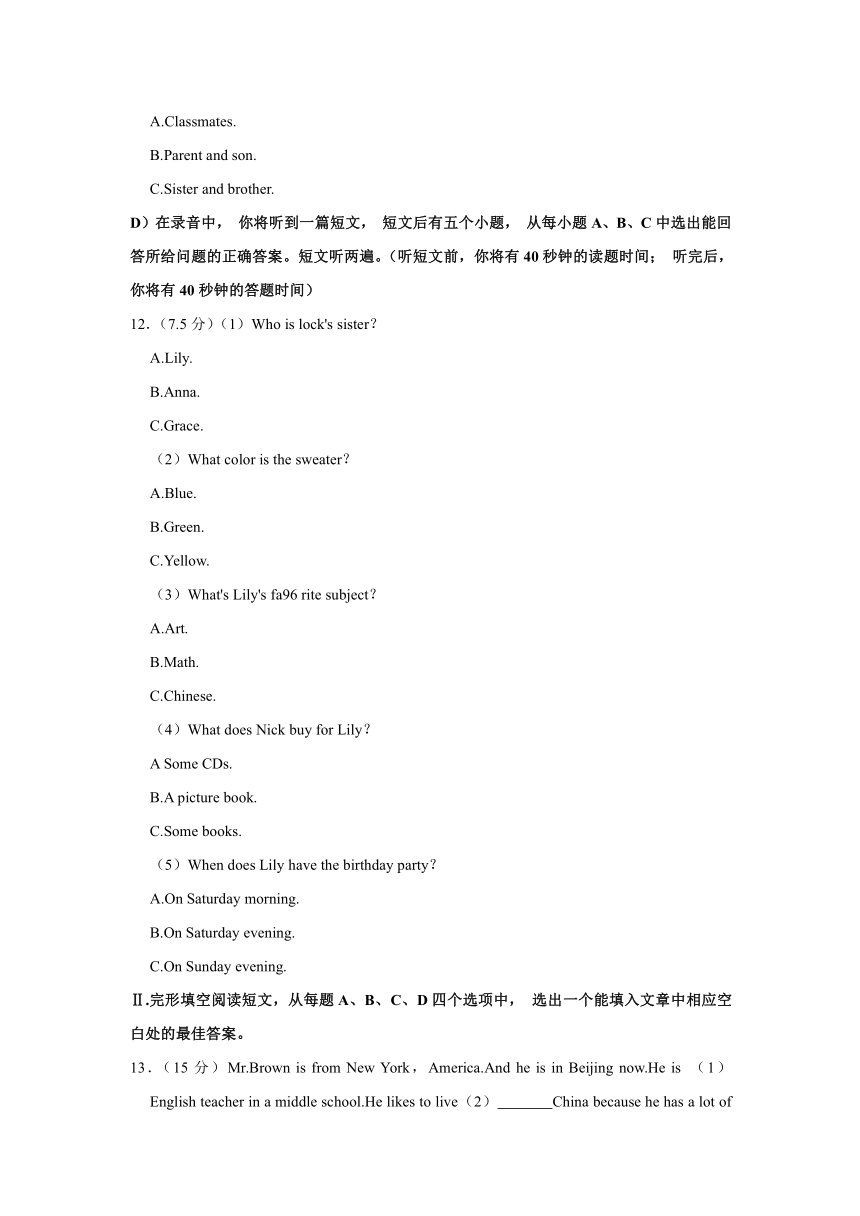 A.Classmates.

B.Parent and son.

C.Sister and brother.

D）在录音中， 你将听到一篇短文， 短文后有五个小题， 从每小题 A、B、C 中选出能回答所给问题的正确答案。短文听两遍。（听短文前，你将有 40 秒钟的读题时间； 听完后，你将有 40 秒钟的答题时间）

12.（7.5 分）（1）Who is lock's sister？

A.Lily.

B.Anna.

C.Grace.

（2）What color is the sweater？

A.Blue.

B.Green.

C.Yellow.

（3）What's Lily's fa96 rite subject？

A.Art.

B.Math.

C.Chinese.

（4）What does Nick buy for Lily？

A Some CDs.

B.A picture book.

C.Some books.

（5）When does Lily have the birthday party？

A.On Saturday morning.

B.On Saturday evening.

C.On Sunday evening.

Ⅱ.完形填空阅读短文，从每题 A、B、C、D 四个选项中， 选出一个能填入文章中相应空白处的最佳答案。

13.（15 分）Mr.Brown is from New York，America.And he is in Beijing now.He is （1） English teacher in a middle school.He likes to live（2）________China because he has a lot of